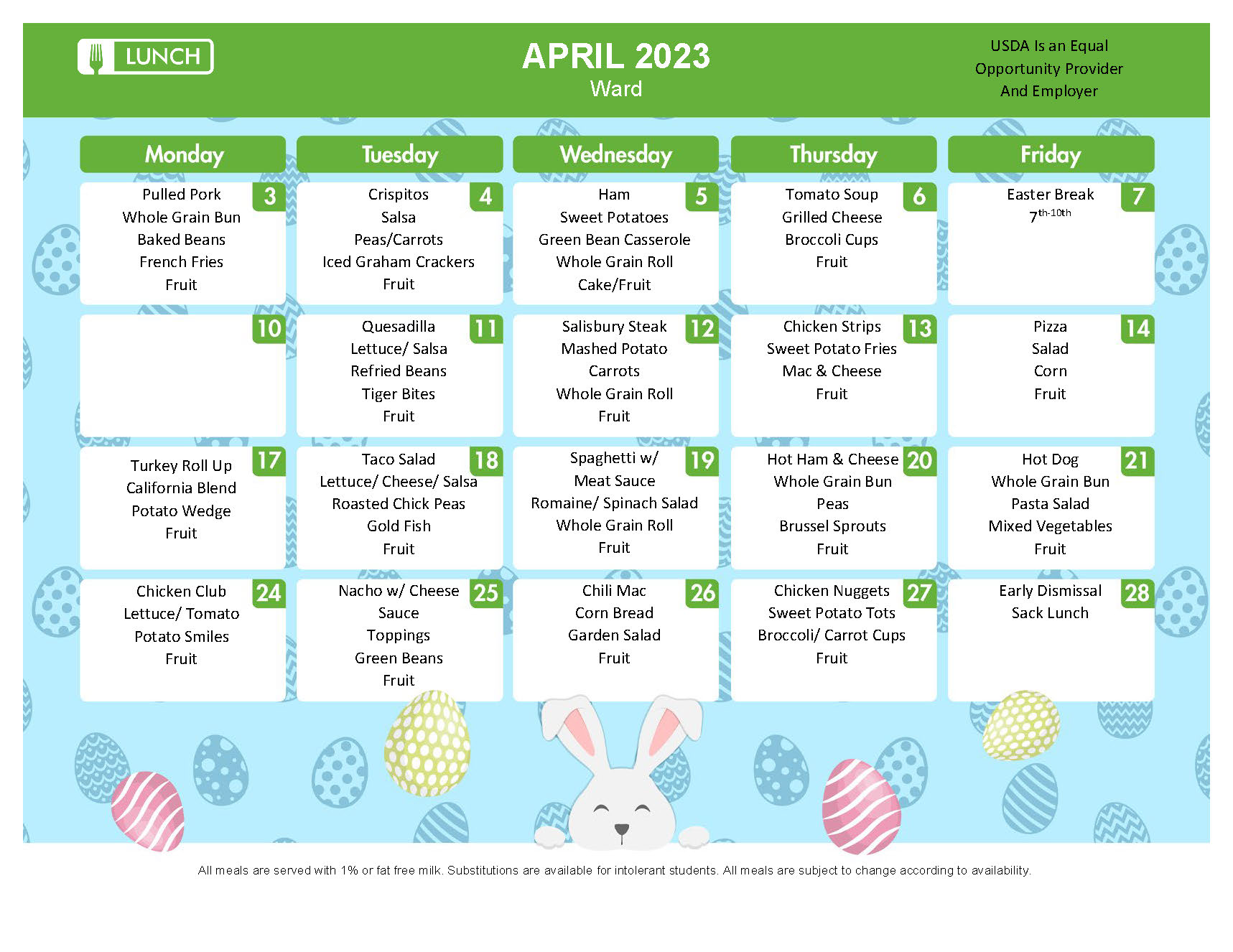 LUNCH

APRIL 2023
Ward

USDA Is an Equal Opportunity Provider And Employer

| Monday | Tuesday | Wednesday | Thursday | Friday |
|---|---|---|---|---|
| 3 Pulled Pork Whole Grain Bun Baked Beans French Fries Fruit | 4 Crispitos Salsa Peas/Carrots Iced Graham Crackers Fruit | 5 Ham Sweet Potatoes Green Bean Casserole Whole Grain Roll Cake/Fruit | 6 Tomato Soup Grilled Cheese Broccoli Cups Fruit | 7 Easter Break $7^{th-10th}$ |
| 10 | 11 Quesadilla Lettuce/ Salsa Refried Beans Tiger Bites Fruit | 12 Salisbury Steak Mashed Potato Carrots Whole Grain Roll Fruit | 13 Chicken Strips Sweet Potato Fries Mac & Cheese Fruit | 14 Pizza Salad Corn Fruit |
| 17 Turkey Roll Up California Blend Potato Wedge Fruit | 18 Taco Salad Lettuce/ Cheese/ Salsa Roasted Chick Peas Gold Fish Fruit | 19 Spaghetti w/ Meat Sauce Romaine/ Spinach Salad Whole Grain Roll Fruit | 20 Hot Ham & Cheese Whole Grain Bun Peas Brussel Sprouts Fruit | 21 Hot Dog Whole Grain Bun Pasta Salad Mixed Vegetables Fruit |
| 24 Chicken Club Lettuce/ Tomato Potato Smiles Fruit | 25 Nacho w/ Cheese Sauce Toppings Green Beans Fruit | 26 Chili Mac Corn Bread Garden Salad Fruit | 27 Chicken Nuggets Sweet Potato Tots Broccoli/ Carrot Cups Fruit | 28 Early Dismissal Sack Lunch |

All meals are served with 1% or fat free milk. Substitutions are available for intolerant students. All meals are subject to change according to availability.